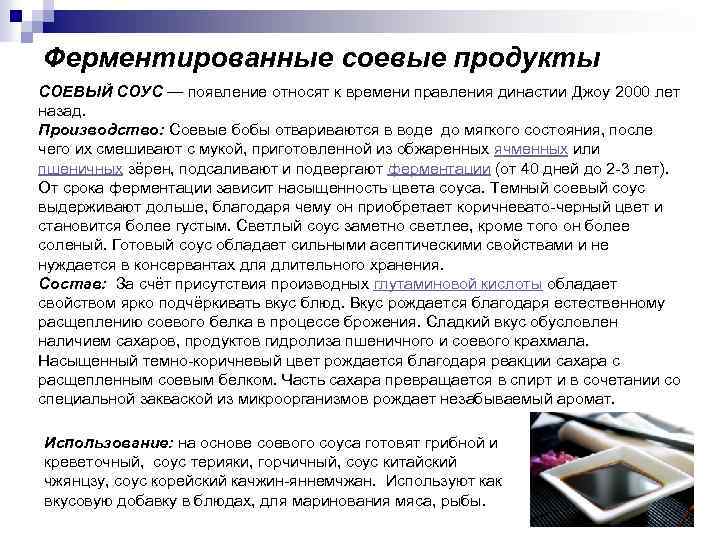 Ферментированные соевые продукты

СОЕВЫЙ СОУС — появление относят к времени правления династии Джоу 2000 лет назад.
Производство: Соевые бобы отвариваются в воде до мягкого состояния, после чего их смешивают с мукой, приготовленной из обжаренных ячменных или пшеничных зёрен, подсаливают и подвергают ферментации (от 40 дней до 2-3 лет). От срока ферментации зависит насыщенность цвета соуса. Темный соевый соус выдерживают дольше, благодаря чему он приобретает коричневато-черный цвет и становится более густым. Светлый соус заметно светлее, кроме того он более соленый. Готовый соус обладает сильными асептическими свойствами и не нуждается в консервантах для длительного хранения.
Состав: За счёт присутствия производных глутаминовой кислоты обладает свойством ярко подчёркивать вкус блюд. Вкус рождается благодаря естественному расщеплению соевого белка в процессе брожения. Сладкий вкус обусловлен наличием сахаров, продуктов гидролиза пшеничного и соевого крахмала. Насыщенный темно-коричневый цвет рождается благодаря реакции сахара с расщепленным соевым белком. Часть сахара превращается в спирт и в сочетании со специальной закваской из микроорганизмов рождает незабываемый аромат.

Использование: на основе соевого соуса готовят грибной и креветочный, соус терияки, горчичный, соус китайский чжянцзу, соус корейский качжин-яннемчжан. Используют как вкусовую добавку в блюдах, для маринования мяса, рыбы.